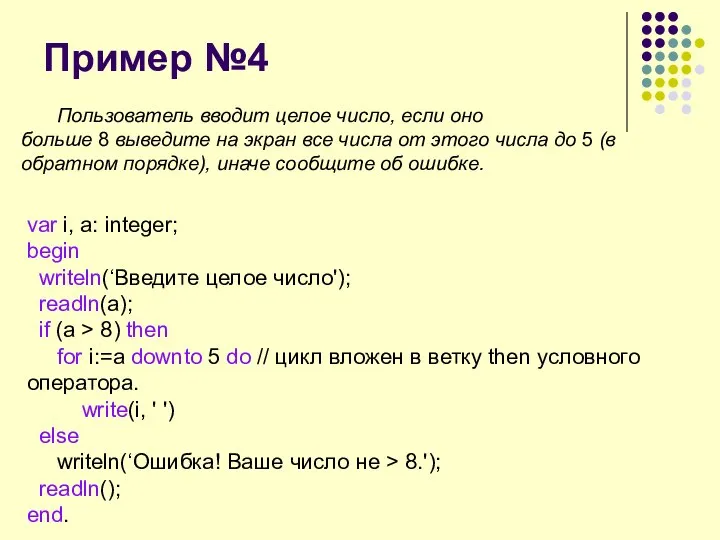 Пример №4

Пользователь вводит целое число, если оно больше 8 выведите на экран все числа от этого числа до 5 (в обратном порядке), иначе сообщите об ошибке.

var i, a: integer;
begin
  writeln(‘Введите целое число');
  readln(a);
  if (a > 8) then
    for i:=a downto 5 do // цикл вложен в ветку then условного оператора.
      write(i, ' ')
  else
    writeln(‘Ошибка! Ваше число не > 8.');
  readln();
end.